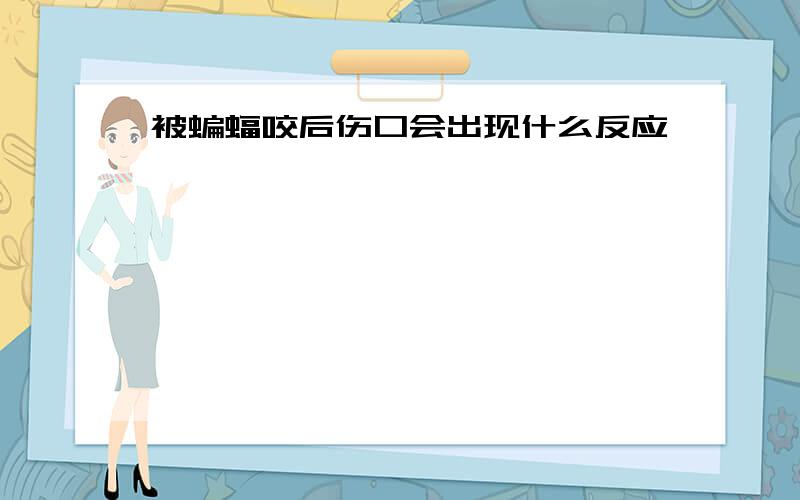 被蝙蝠咬后伤口会出现什么反应